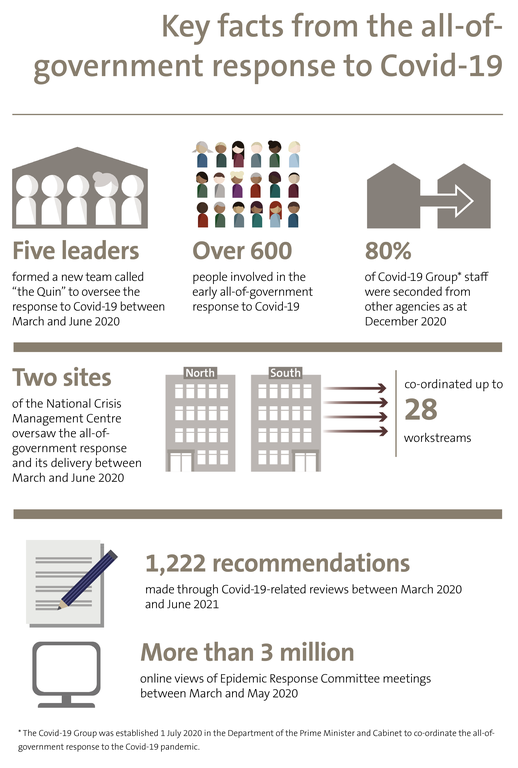 Key facts from the all-of-government response to Covid-19

Five leaders
formed a new team called "the Quin" to oversee the response to Covid-19 between March and June 2020

Over 600
people involved in the early all-of-government response to Covid-19

80%
of Covid-19 Group* staff were seconded from other agencies as at December 2020

Two sites
of the National Crisis Management Centre oversaw the all-of-government response and its delivery between March and June 2020

North

South

co-ordinated up to
28
workstreams

1,222 recommendations
made through Covid-19-related reviews between March 2020 and June 2021

More than 3 million
online views of Epidemic Response Committee meetings between March and May 2020

* The Covid-19 Group was established 1 July 2020 in the Department of the Prime Minister and Cabinet to co-ordinate the all-of-government response to the Covid-19 pandemic.